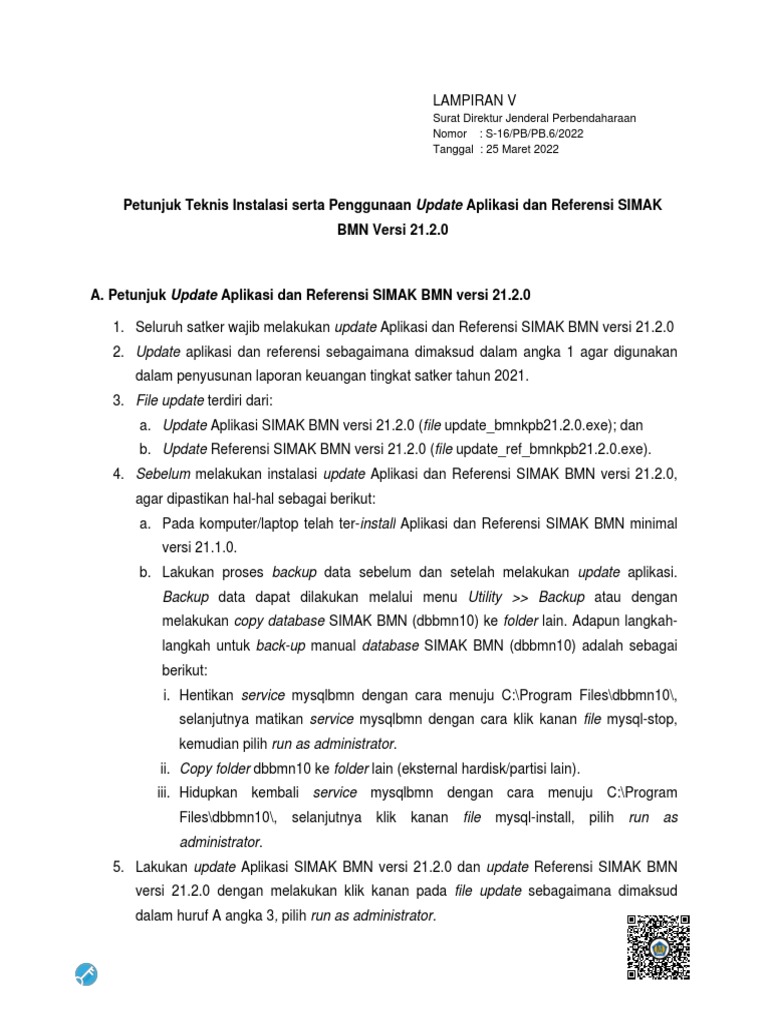 LAMPIRAN V
Surat Direktur Jenderal Perbendaharaan
Nomor : S-16/PB/PB.6/2022
Tanggal : 25 Maret 2022

Petunjuk Teknis Instalasi serta Penggunaan Update Aplikasi dan Referensi SIMAK BMN Versi 21.2.0

A. Petunjuk Update Aplikasi dan Referensi SIMAK BMN versi 21.2.0

1. Seluruh satker wajib melakukan update Aplikasi dan Referensi SIMAK BMN versi 21.2.0
2. Update aplikasi dan referensi sebagaimana dimaksud dalam angka 1 agar digunakan dalam penyusunan laporan keuangan tingkat satker tahun 2021.
3. File update terdiri dari:
a. Update Aplikasi SIMAK BMN versi 21.2.0 (file update_bmnkpb21.2.0.exe); dan
b. Update Referensi SIMAK BMN versi 21.2.0 (file update_ref_bmnkpb21.2.0.exe).
4. Sebelum melakukan instalasi update Aplikasi dan Referensi SIMAK BMN versi 21.2.0, agar dipastikan hal-hal sebagai berikut:
a. Pada komputer/laptop telah ter-install Aplikasi dan Referensi SIMAK BMN minimal versi 21.1.0.
b. Lakukan proses backup data sebelum dan setelah melakukan update aplikasi. Backup data dapat dilakukan melalui menu Utility >> Backup atau dengan melakukan copy database SIMAK BMN (dbbmn10) ke folder lain. Adapun langkah-langkah untuk back-up manual database SIMAK BMN (dbbmn10) adalah sebagai berikut:
i. Hentikan service mysqlbmn dengan cara menuju C:\Program Files\dbbmn10\, selanjutnya matikan service mysqlbmn dengan cara klik kanan file mysql-stop, kemudian pilih run as administrator.
ii. Copy folder dbbmn10 ke folder lain (eksternal hardisk/partisi lain).
iii. Hidupkan kembali service mysqlbmn dengan cara menuju C:\Program Files\dbbmn10\, selanjutnya klik kanan file mysql-install, pilih run as administrator.
5. Lakukan update Aplikasi SIMAK BMN versi 21.2.0 dan update Referensi SIMAK BMN versi 21.2.0 dengan melakukan klik kanan pada file update sebagaimana dimaksud dalam huruf A angka 3, pilih run as administrator.